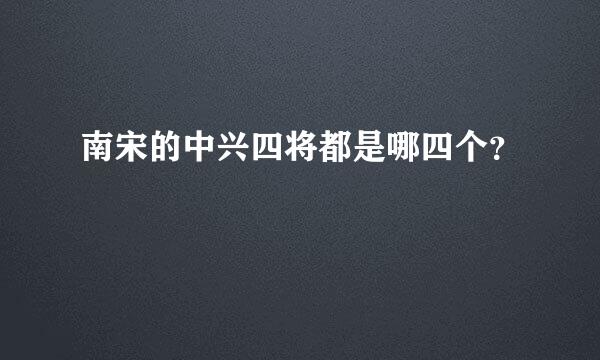 南宋的中兴四将都是哪四个?